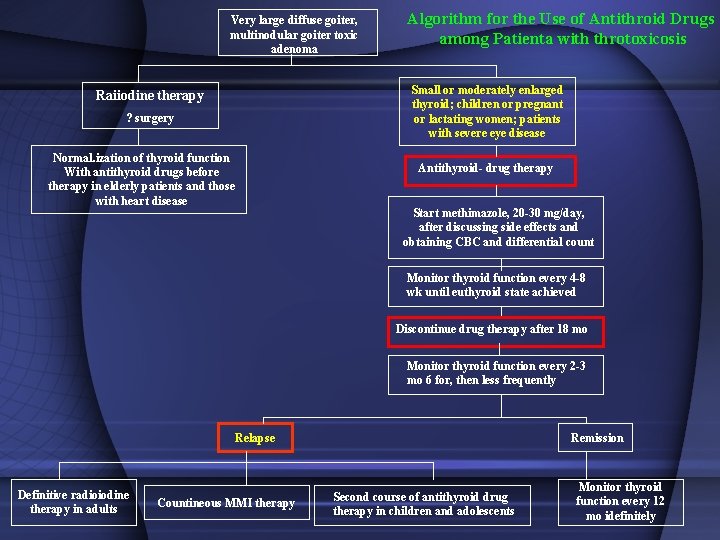 Algorithm for the Use of Antithroid Drugs among Patienta with throtoxicosis

Very large diffuse goiter, multinodular goiter toxic adenoma

Raiiodine therapy
? surgery

Normal.ization of thyroid function With antithyroid drugs before therapy in elderly patients and those with heart disease

Small or moderately enlarged thyroid; children or pregnant or lactating women; patients with severe eye disease

Antithyroid- drug therapy

Start methimazole, 20-30 mg/day, after discussing side effects and obtaining CBC and differential count

Monitor thyroid function every 4-8 wk until euthyroid state achieved

Discontinue drug therapy after 18 mo

Monitor thyroid function every 2-3 mo 6 for, then less frequently

Relapse

Remission

Definitive radioiodine therapy in adults

Countineous MMI therapy

Second course of antithyroid drug therapy in children and adolescents

Monitor thyroid function every 12 mo idefinitely